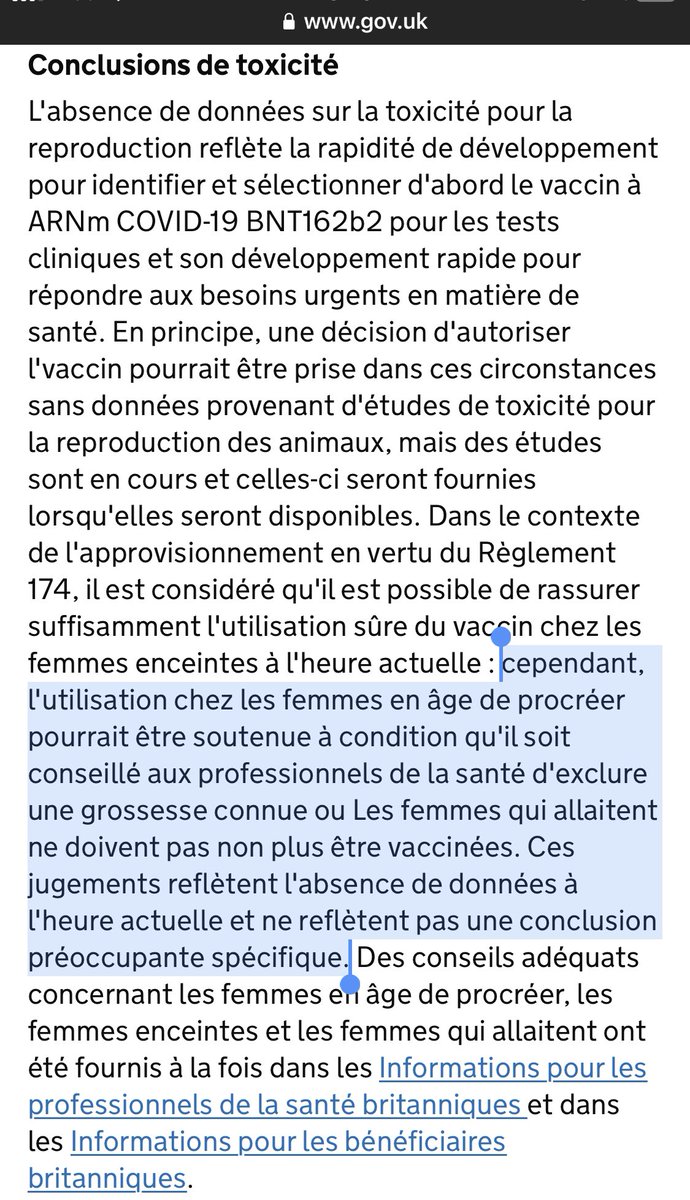 www.gov.uk

Conclusions de toxicité

L'absence de données sur la toxicité pour la reproduction reflète la rapidité de développement pour identifier et sélectionner d'abord le vaccin à ARNm COVID-19 BNT162b2 pour les tests cliniques et son développement rapide pour répondre aux besoins urgents en matière de santé. En principe, une décision d'autoriser l'vaccin pourrait être prise dans ces circonstances sans données provenant d'études de toxicité pour la reproduction des animaux, mais des études sont en cours et celles-ci seront fournies lorsqu'elles seront disponibles. Dans le contexte de l'approvisionnement en vertu du Règlement 174, il est considéré qu'il est possible de rassurer suffisamment l'utilisation sûre du vaccin chez les femmes enceintes à l'heure actuelle : cependant, l'utilisation chez les femmes en âge de procréer pourrait être soutenue à condition qu'il soit conseillé aux professionnels de la santé d'exclure une grossesse connue ou Les femmes qui allaitent ne doivent pas non plus être vaccinées. Ces jugements reflètent l'absence de données à l'heure actuelle et ne reflètent pas une conclusion préoccupante spécifique. Des conseils adéquats concernant les femmes en âge de procréer, les femmes enceintes et les femmes qui allaitent ont été fournis à la fois dans les Informations pour les professionnels de la santé britanniques et dans les Informations pour les bénéficiaires britanniques.